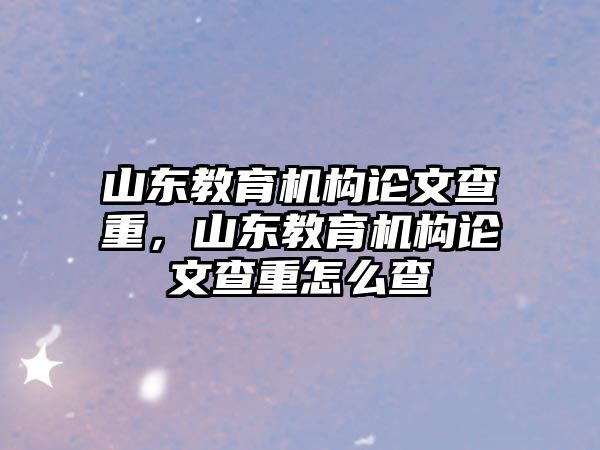 山东教育机构论文查重，山东教育机构论文查重怎么查